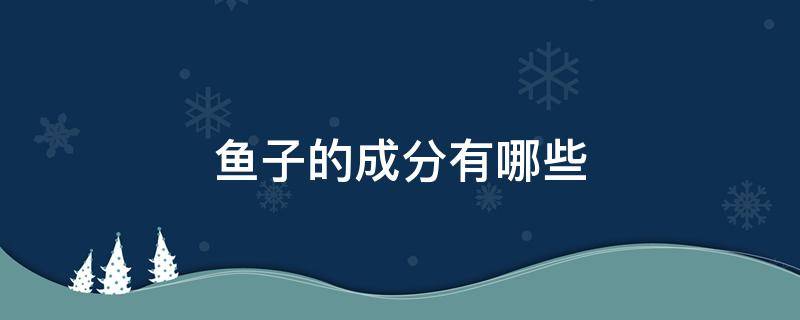 鱼子的成分有哪些